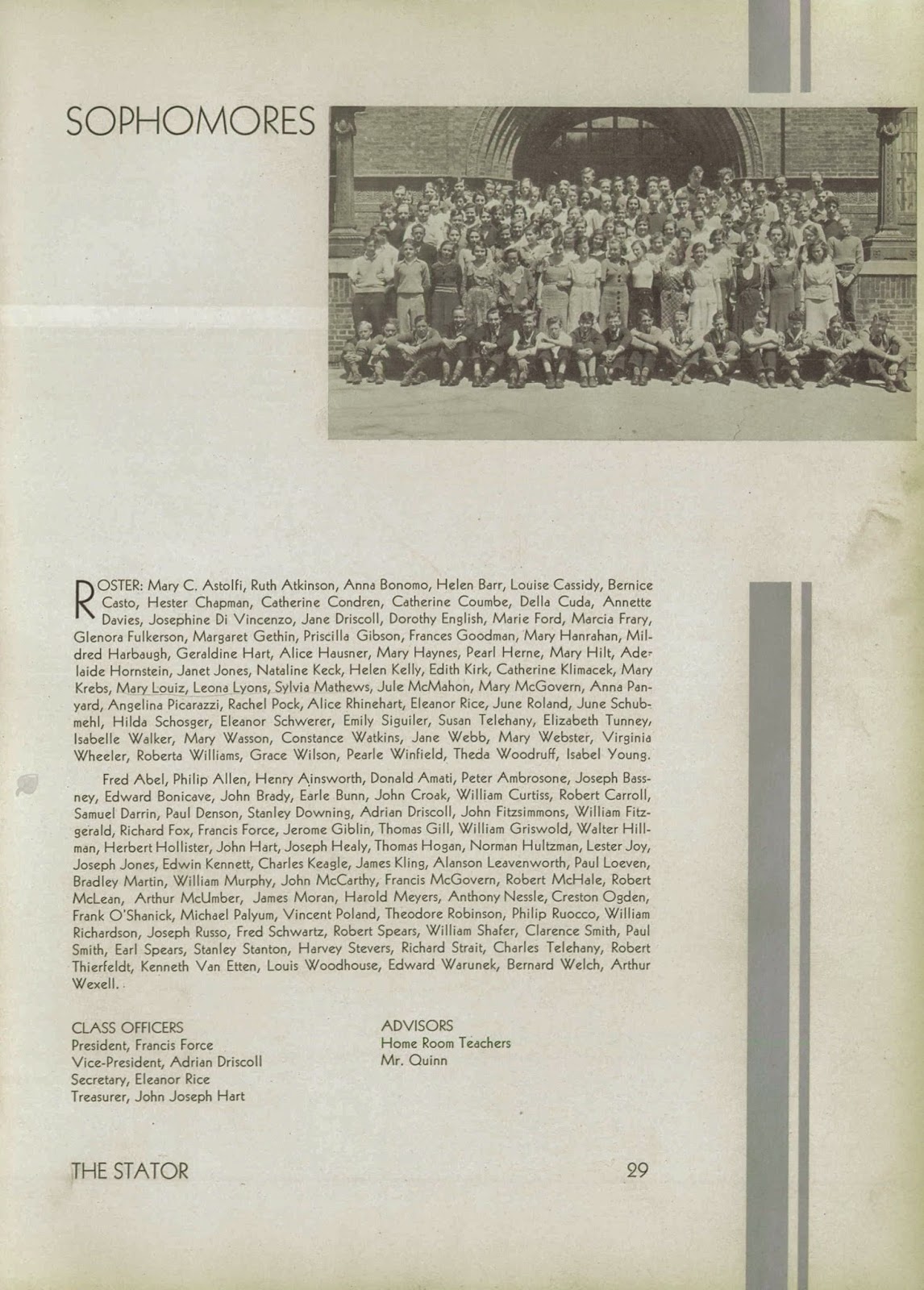 SOPHOMORES

ROSTER: Mary C. Astolfi, Ruth Atkinson, Anna Bonomo, Helen Barr, Louise Cassidy, Bernice Casto, Hester Chapman, Catherine Condren, Catherine Coumbe, Della Cuda, Annette Davies, Josephine Di Vincenzo, Jane Driscoll, Dorothy English, Marie Ford, Marcia Frary, Glenora Fulkerson, Margaret Gethin, Priscilla Gibson, Frances Goodman, Mary Hanrahan, Mildred Harbaugh, Geraldine Hart, Alice Hausner, Mary Haynes, Pearl Herne, Mary Hilt, Adelaide Hornstein, Janet Jones, Nataline Keck, Helen Kelly, Edith Kirk, Catherine Klimacek, Mary Krebs, Mary Louiz, Leona Lyons, Sylvia Mathews, Jule McMahon, Mary McGovern, Anna Panyard, Angelina Picarazzi, Rachel Pock, Alice Rhinehart, Eleanor Rice, June Roland, June Schubmehl, Hilda Schosger, Eleanor Schwerer, Emily Siguiler, Susan Telehany, Elizabeth Tunney, Isabelle Walker, Mary Wasson, Constance Watkins, Jane Webb, Mary Webster, Virginia Wheeler, Roberta Williams, Grace Wilson, Pearle Winfield, Theda Woodruff, Isabel Young.

Fred Abel, Philip Allen, Henry Ainsworth, Donald Amati, Peter Ambrosone, Joseph Bassney, Edward Bonicave, John Brady, Earle Bunn, John Croak, William Curtiss, Robert Carroll, Samuel Darrin, Paul Denson, Stanley Downing, Adrian Driscoll, John Fitzsimmons, William Fitzgerald, Richard Fox, Francis Force, Jerome Giblin, Thomas Gill, William Griswold, Walter Hillman, Herbert Hollister, John Hart, Joseph Healy, Thomas Hogan, Norman Hultzman, Lester Joy, Joseph Jones, Edwin Kennett, Charles Keagle, James Kling, Alanson Leavenworth, Paul Loeven, Bradley Martin, William Murphy, John McCarthy, Francis McGovern, Robert McHale, Robert McLean, Arthur McUmber, James Moran, Harold Meyers, Anthony Nessle, Creston Ogden, Frank O'Shanick, Michael Palyum, Vincent Poland, Theodore Robinson, Philip Ruocco, William Richardson, Joseph Russo, Fred Schwartz, Robert Spears, William Shafer, Clarence Smith, Paul Smith, Earl Spears, Stanley Stanton, Harvey Stevers, Richard Strait, Charles Telehany, Robert Thierfeldt, Kenneth Van Etten, Louis Woodhouse, Edward Warunek, Bernard Welch, Arthur Wexell.

CLASS OFFICERS
President, Francis Force
Vice-President, Adrian Driscoll
Secretary, Eleanor Rice
Treasurer, John Joseph Hart

ADVISORS
Home Room Teachers
Mr. Quinn

THE STATOR

29